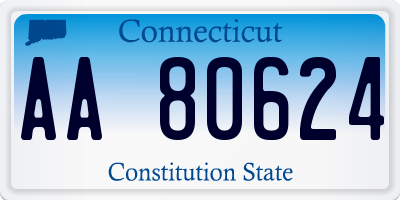 Connecticut

AA 80624

Constitution State